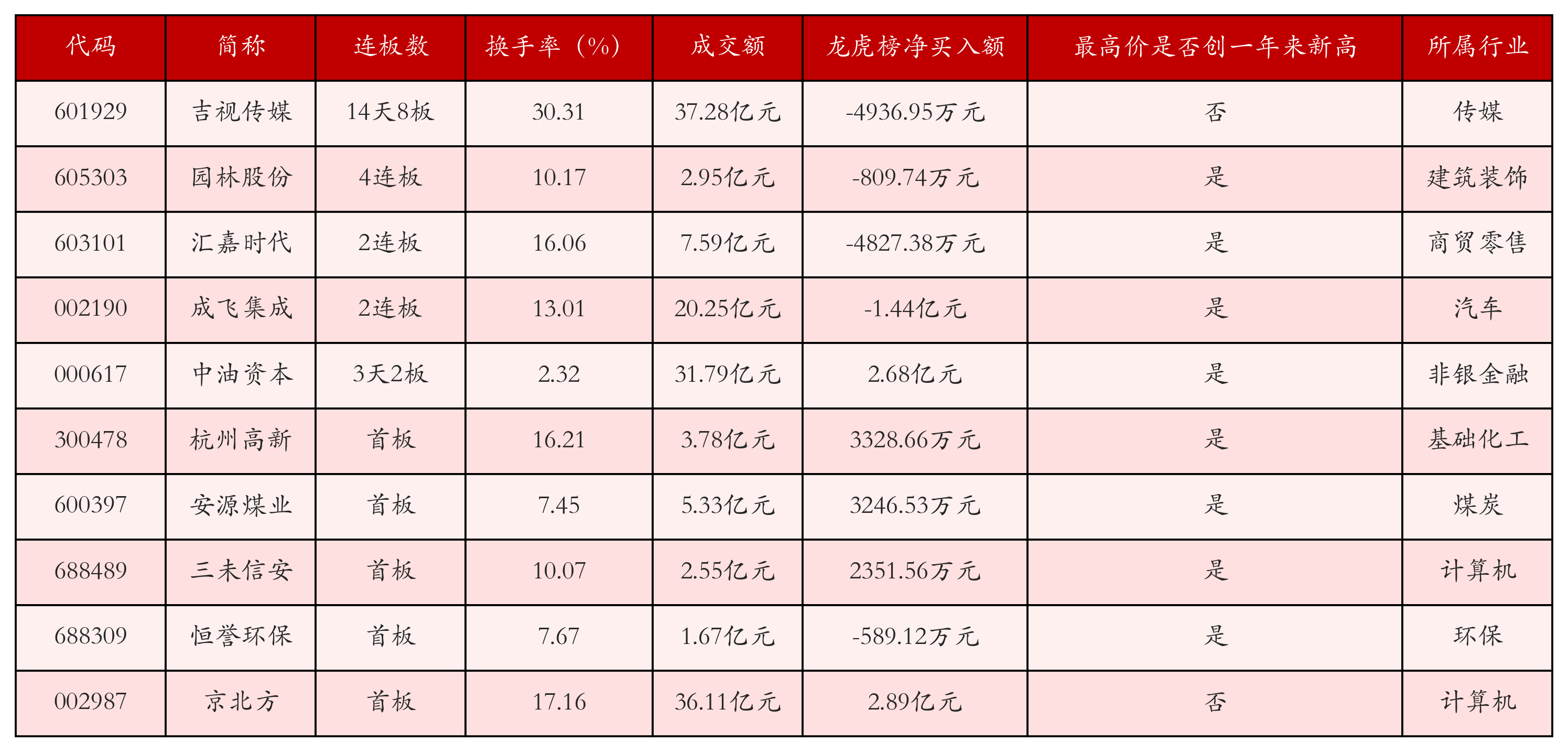 | 代码 | 简称 | 连板数 | 换手率（%） | 成交额 | 龙虎榜净买入额 | 最高价是否创一年来新高 | 所属行业 |
|---|---|---|---|---|---|---|---|
| 601929 | 吉视传媒 | 14天8板 | 30.31 | 37.28亿元 | -4936.95万元 | 否 | 传媒 |
| 605303 | 园林股份 | 4连板 | 10.17 | 2.95亿元 | -809.74万元 | 是 | 建筑装饰 |
| 603101 | 汇嘉时代 | 2连板 | 16.06 | 7.59亿元 | -4827.38万元 | 是 | 商贸零售 |
| 002190 | 成飞集成 | 2连板 | 13.01 | 20.25亿元 | -1.44亿元 | 是 | 汽车 |
| 000617 | 中油资本 | 3天2板 | 2.32 | 31.79亿元 | 2.68亿元 | 是 | 非银金融 |
| 300478 | 杭州高新 | 首板 | 16.21 | 3.78亿元 | 3328.66万元 | 是 | 基础化工 |
| 600397 | 安源煤业 | 首板 | 7.45 | 5.33亿元 | 3246.53万元 | 是 | 煤炭 |
| 688489 | 三未信安 | 首板 | 10.07 | 2.55亿元 | 2351.56万元 | 是 | 计算机 |
| 688309 | 恒誉环保 | 首板 | 7.67 | 1.67亿元 | -589.12万元 | 是 | 环保 |
| 002987 | 京北方 | 首板 | 17.16 | 36.11亿元 | 2.89亿元 | 否 | 计算机 |